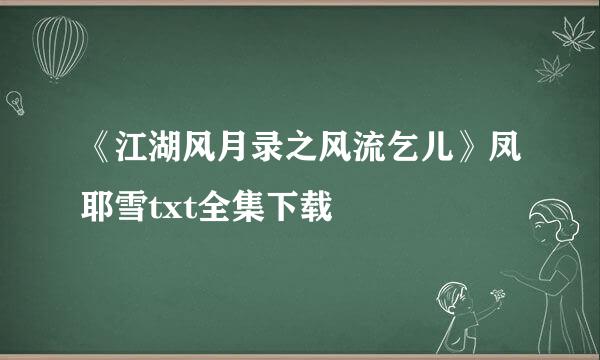 《江湖风月录之风流乞儿》凤耶雪txt全集下载